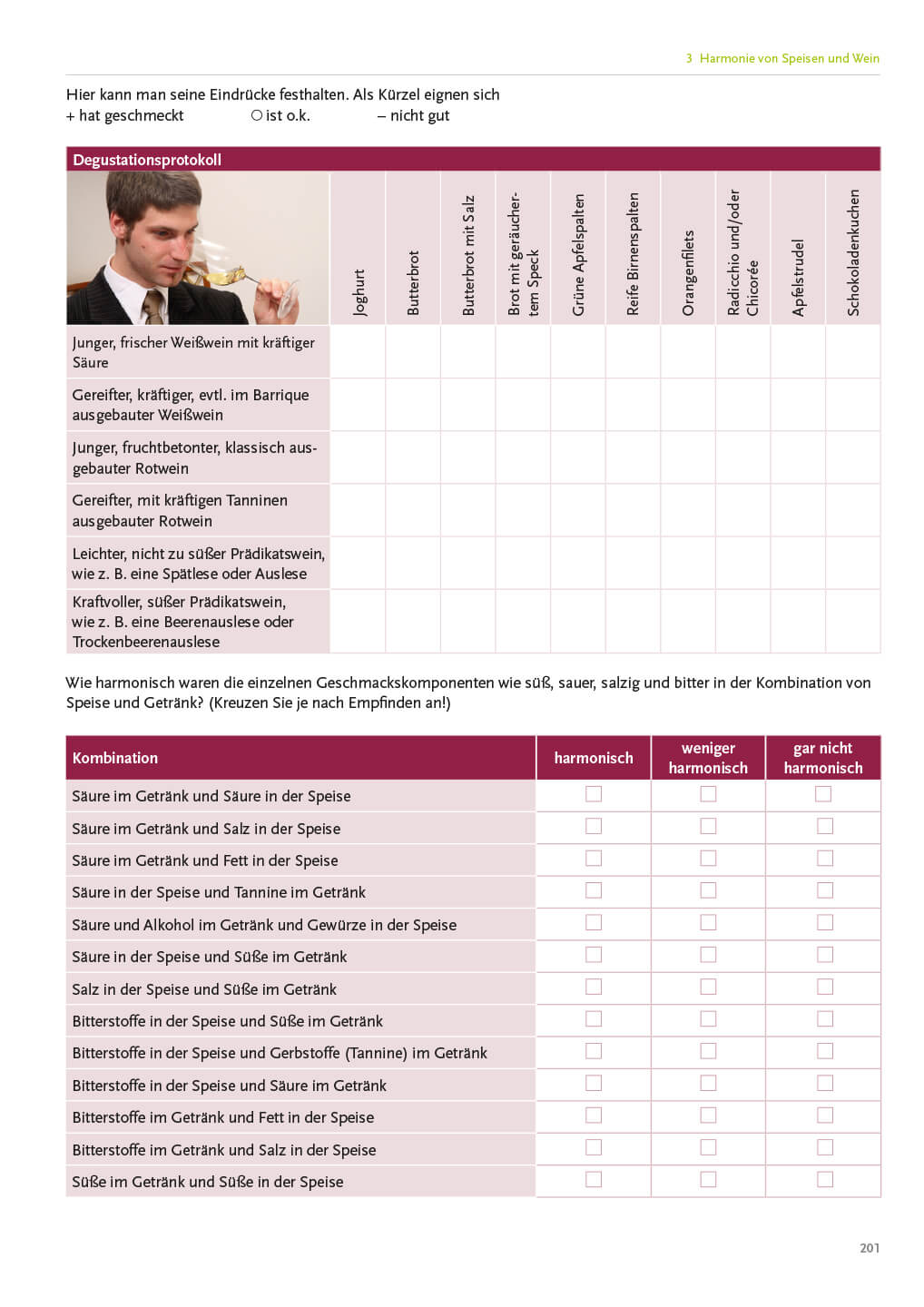 3 Harmonie von Speisen und Wein

Hier kann man seine Eindrücke festhalten. Als Kürzel eignen sich
+ hat geschmeckt ○ ist o.k. – nicht gut

Degustationsprotokoll

| | Joghurt | Butterbrot | Butterbrot mit Salz | Brot mit geräuchertem Speck | Grüne Apfelspalten | Reife Birnenspalten | Orangenfilets | Radicchio und/oder Chicorée | Apfelstrudel | Schokoladenkuchen |
|---|---|---|---|---|---|---|---|---|---|---|
| Junger, frischer Weißwein mit kräftiger Säure | | | | | | | | | | |
| Gereifter, kräftiger, evtl. im Barrique ausgebauter Weißwein | | | | | | | | | | |
| Junger, fruchtbetonter, klassisch ausgebauter Rotwein | | | | | | | | | | |
| Gereifter, mit kräftigen Tanninen ausgebauter Rotwein | | | | | | | | | | |
| Leichter, nicht zu süßer Prädikatswein, wie z. B. eine Spätlese oder Auslese | | | | | | | | | | |
| Kraftvoller, süßer Prädikatswein, wie z. B. eine Beerenauslese oder Trockenbeerenauslese | | | | | | | | | | |

Wie harmonisch waren die einzelnen Geschmackskomponenten wie süß, sauer, salzig und bitter in der Kombination von Speise und Getränk? (Kreuzen Sie je nach Empfinden an!)

| Kombination | harmonisch | weniger harmonisch | gar nicht harmonisch |
|---|---|---|---|
| Säure im Getränk und Säure in der Speise | ☐ | ☐ | ☐ |
| Säure im Getränk und Salz in der Speise | ☐ | ☐ | ☐ |
| Säure im Getränk und Fett in der Speise | ☐ | ☐ | ☐ |
| Säure in der Speise und Tannine im Getränk | ☐ | ☐ | ☐ |
| Säure und Alkohol im Getränk und Gewürze in der Speise | ☐ | ☐ | ☐ |
| Säure in der Speise und Süße im Getränk | ☐ | ☐ | ☐ |
| Salz in der Speise und Süße im Getränk | ☐ | ☐ | ☐ |
| Bitterstoffe in der Speise und Süße im Getränk | ☐ | ☐ | ☐ |
| Bitterstoffe in der Speise und Gerbstoffe (Tannine) im Getränk | ☐ | ☐ | ☐ |
| Bitterstoffe in der Speise und Säure im Getränk | ☐ | ☐ | ☐ |
| Bitterstoffe im Getränk und Fett in der Speise | ☐ | ☐ | ☐ |
| Bitterstoffe im Getränk und Salz in der Speise | ☐ | ☐ | ☐ |
| Süße im Getränk und Süße in der Speise | ☐ | ☐ | ☐ |

201